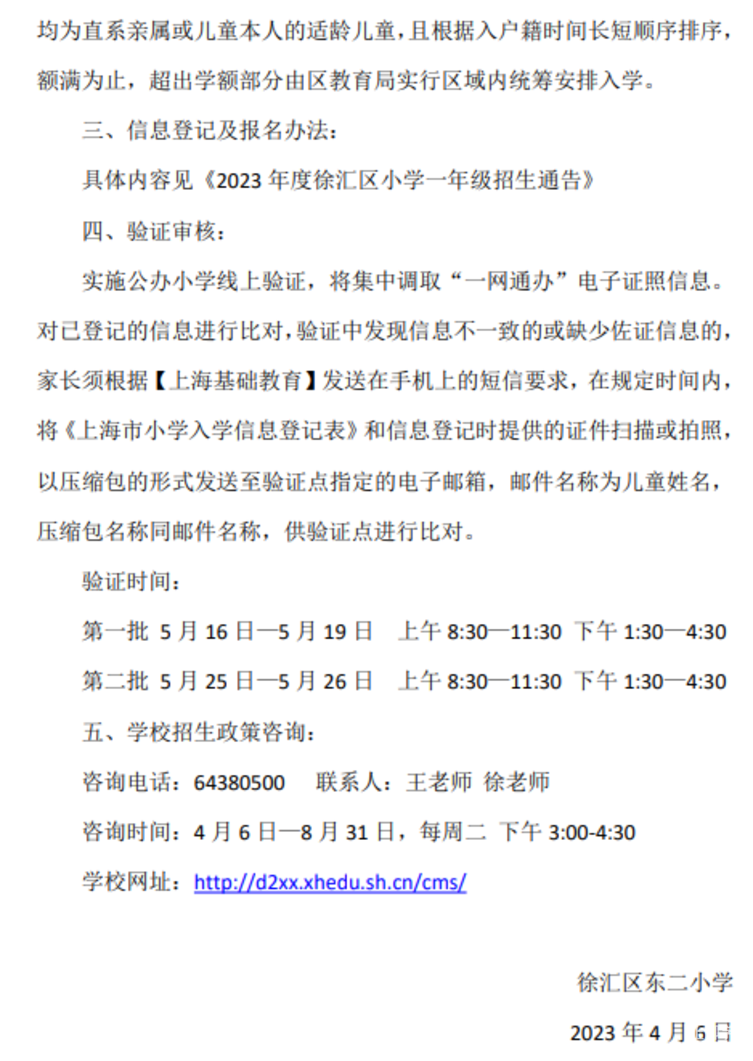 均为直系亲属或儿童本人的适龄儿童，且根据入户籍时间长短顺序排序，额满为止，超出学额部分由区教育局实行区域内统筹安排入学。

三、信息登记及报名办法：

具体内容见《2023 年度徐汇区小学一年级招生通告》

四、验证审核：

实施公办小学线上验证，将集中调取“一网通办”电子证照信息。对已登记的信息进行比对，验证中发现信息不一致的或缺少佐证信息的，家长须根据【上海基础教育】发送在手机上的短信要求，在规定时间内，将《上海市小学入学信息登记表》和信息登记时提供的证件扫描或拍照，以压缩包的形式发送至验证点指定的电子邮箱，邮件名称为儿童姓名，压缩包名称同邮件名称，供验证点进行比对。

验证时间：

第一批 5 月 16 日—5 月 19 日 上午 8:30—11:30 下午 1:30—4:30

第二批 5 月 25 日—5 月 26 日 上午 8:30—11:30 下午 1:30—4:30

五、学校招生政策咨询：

咨询电话：64380500 联系人：王老师 徐老师

咨询时间：4 月 6 日—8 月 31 日，每周二 下午 3:00-4:30

学校网址：http://d2xx.xhedu.sh.cn/cms/

徐汇区东二小学

2023 年 4 月 6 日